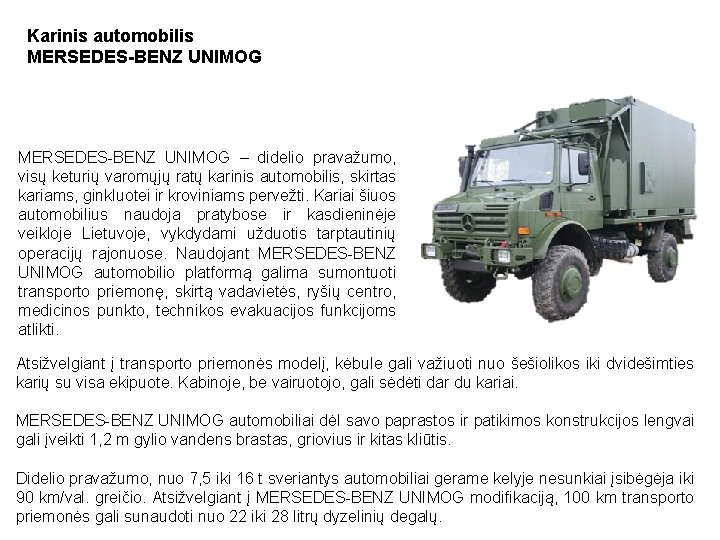 Karinis automobilis
MERSEDES-BENZ UNIMOG

MERSEDES-BENZ UNIMOG – didelio pravažumo, visų keturių varomųjų ratų karinis automobilis, skirtas kariams, ginkluotei ir kroviniams pervežti. Kariai šiuos automobilius naudoja pratybose ir kasdieninėje veikloje Lietuvoje, vykdydami užduotis tarptautinių operacijų rajonuose. Naudojant MERSEDES-BENZ UNIMOG automobilio platformą galima sumontuoti transporto priemonę, skirtą vadavietės, ryšių centro, medicinos punkto, technikos evakuacijos funkcijoms atlikti.

Atsižvelgiant į transporto priemonės modelį, kėbule gali važiuoti nuo šešiolikos iki dvidešimties karių su visa ekipuote. Kabinoje, be vairuotojo, gali sėdėti dar du kariai.

MERSEDES-BENZ UNIMOG automobiliai dėl savo paprastos ir patikimos konstrukcijos lengvai gali įveikti 1,2 m gylio vandens brastas, griovius ir kitas kliūtis.

Didelio pravažumo, nuo 7,5 iki 16 t sveriantys automobiliai gerame kelyje nesunkiai įsibėgėja iki 90 km/val. greičio. Atsižvelgiant į MERSEDES-BENZ UNIMOG modifikaciją, 100 km transporto priemonės gali sunaudoti nuo 22 iki 28 litrų dyzelinių degalų.